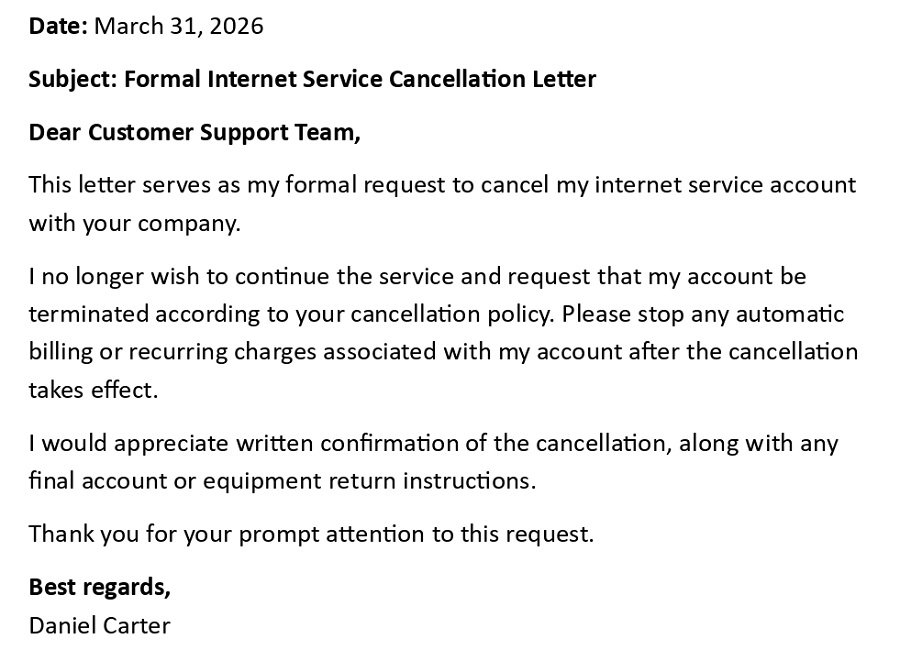 Date: March 31, 2026

Subject: Formal Internet Service Cancellation Letter

Dear Customer Support Team,

This letter serves as my formal request to cancel my internet service account with your company.

I no longer wish to continue the service and request that my account be terminated according to your cancellation policy. Please stop any automatic billing or recurring charges associated with my account after the cancellation takes effect.

I would appreciate written confirmation of the cancellation, along with any final account or equipment return instructions.

Thank you for your prompt attention to this request.

Best regards,
Daniel Carter